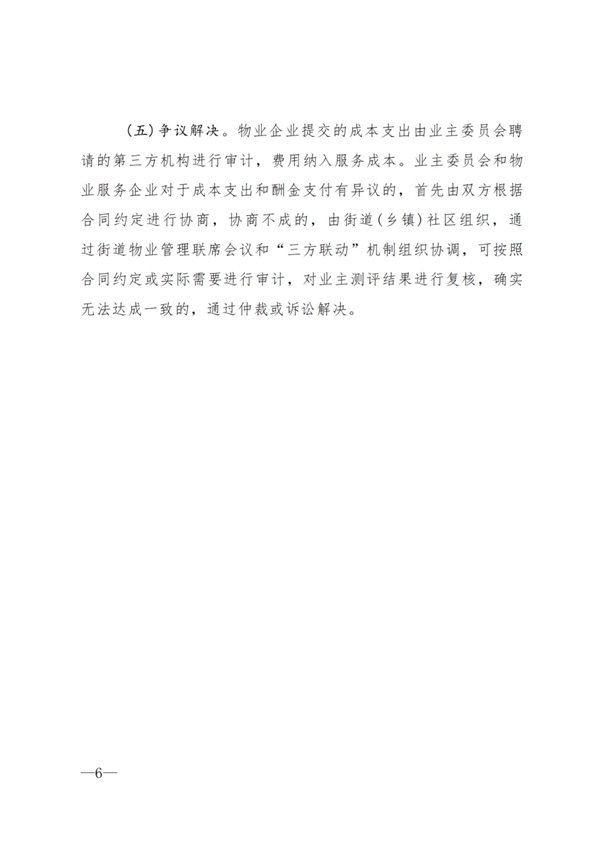 （五）争议解决。物业企业提交的成本支出由业主委员会聘请的第三方机构进行审计，费用纳入服务成本。业主委员会和物业服务企业对于成本支出和酬金支付有异议的，首先由双方根据合同约定进行协商，协商不成的，由街道（乡镇）社区组织，通过街道物业管理联席会议和“三方联动”机制组织协调，可按照合同约定或实际需要进行审计，对业主测评结果进行复核，确实无法达成一致的，通过仲裁或诉讼解决。

—6—